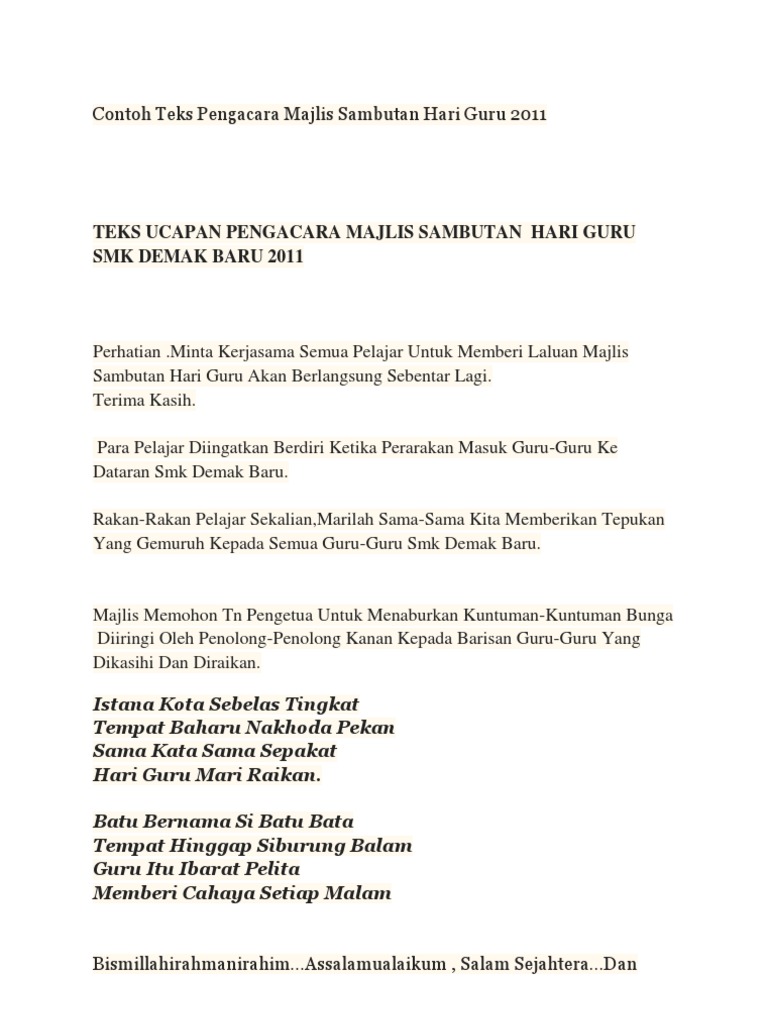 Contoh Teks Pengacara Majlis Sambutan Hari Guru 2011

TEKS UCAPAN PENGACARA MAJLIS SAMBUTAN HARI GURU SMK DEMAK BARU 2011

Perhatian .Minta Kerjasama Semua Pelajar Untuk Memberi Laluan Majlis Sambutan Hari Guru Akan Berlangsung Sebentar Lagi.
Terima Kasih.

Para Pelajar Diingatkan Berdiri Ketika Perarakan Masuk Guru-Guru Ke Dataran Smk Demak Baru.

Rakan-Rakan Pelajar Sekalian,Marilah Sama-Sama Kita Memberikan Tepukan Yang Gemuruh Kepada Semua Guru-Guru Smk Demak Baru.

Majlis Memohon Tn Pengetua Untuk Menaburkan Kuntuman-Kuntuman Bunga Diiringi Oleh Penolong-Penolong Kanan Kepada Barisan Guru-Guru Yang Dikasihi Dan Diraikan.

Istana Kota Sebelas Tingkat
Tempat Baharu Nakhoda Pekan
Sama Kata Sama Sepakat
Hari Guru Mari Raikan.

Batu Bernama Si Batu Bata
Tempat Hinggap Siburung Balam
Guru Itu Ibarat Pelita
Memberi Cahaya Setiap Malam

Bismillahirahmanirahim...Assalamualaikum , Salam Sejahtera...Dan